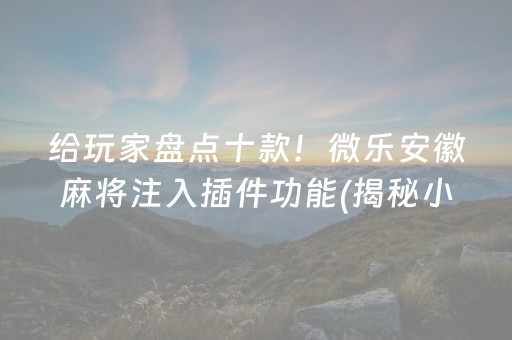 给玩家盘点十款！微乐安徽麻将注入插件功能(揭秘小